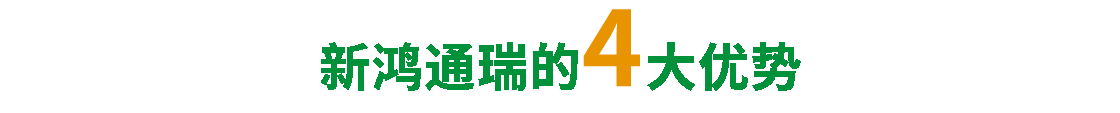 新鸿通瑞的4大优势